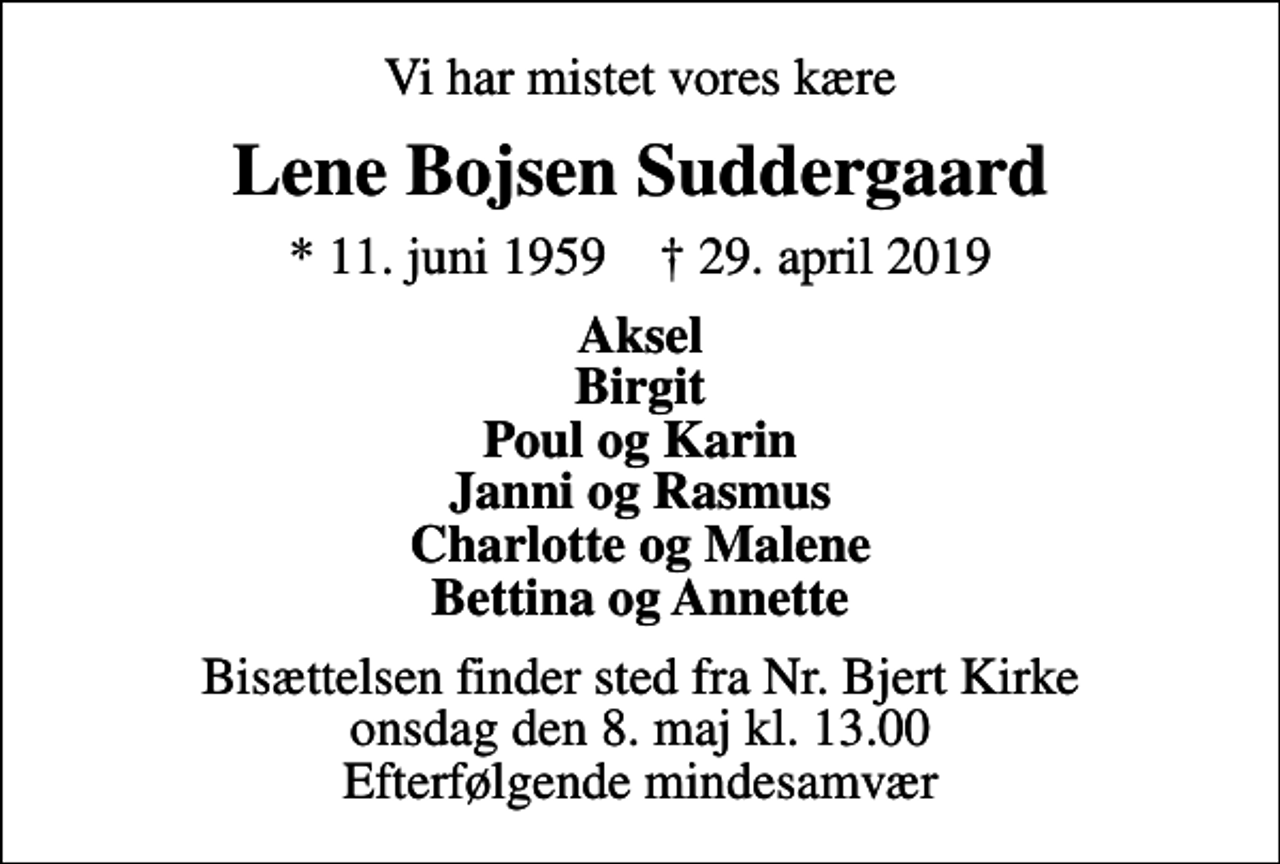 Vi har mistet vores kære

Lene Bojsen Suddergaard

* 11. juni 1959 † 29. april 2019

Aksel
Birgit
Poul og Karin
Janni og Rasmus
Charlotte og Malene
Bettina og Annette

Bisættelsen finder sted fra Nr. Bjert Kirke
onsdag den 8. maj kl. 13.00
Efterfølgende mindesamvær